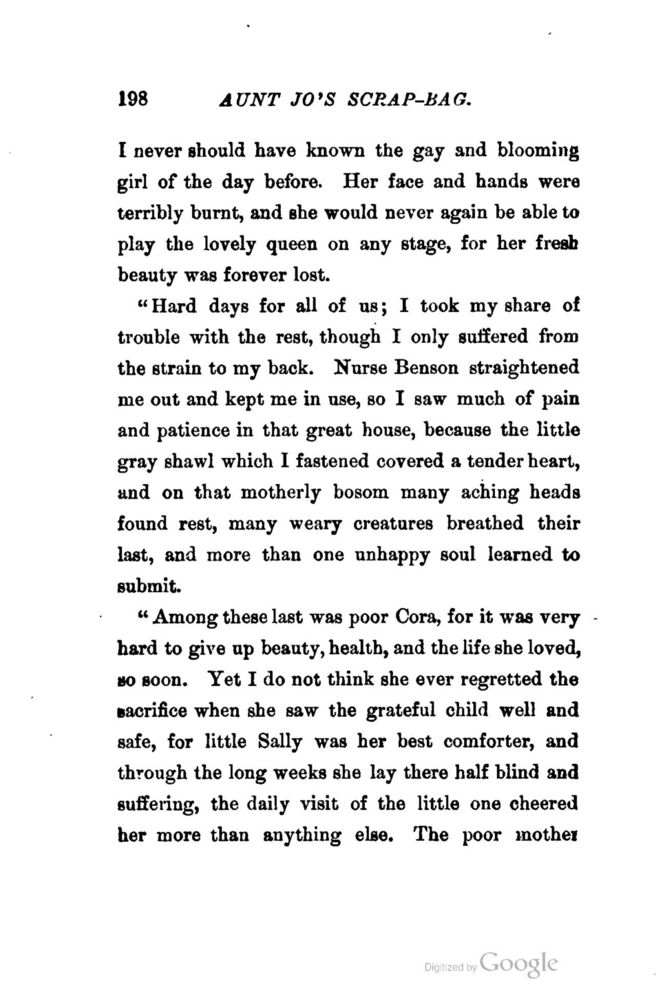 198 AUNT JO'S SCRAP-BAG.

I never should have known the gay and blooming girl of the day before. Her face and hands were terribly burnt, and she would never again be able to play the lovely queen on any stage, for her fresh beauty was forever lost.

"Hard days for all of us; I took my share of trouble with the rest, though I only suffered from the strain to my back. Nurse Benson straightened me out and kept me in use, so I saw much of pain and patience in that great house, because the little gray shawl which I fastened covered a tender heart, and on that motherly bosom many aching heads found rest, many weary creatures breathed their last, and more than one unhappy soul learned to submit.

"Among these last was poor Cora, for it was very hard to give up beauty, health, and the life she loved, so soon. Yet I do not think she ever regretted the sacrifice when she saw the grateful child well and safe, for little Sally was her best comforter, and through the long weeks she lay there half blind and suffering, the daily visit of the little one cheered her more than anything else. The poor mother

Digitized by Google